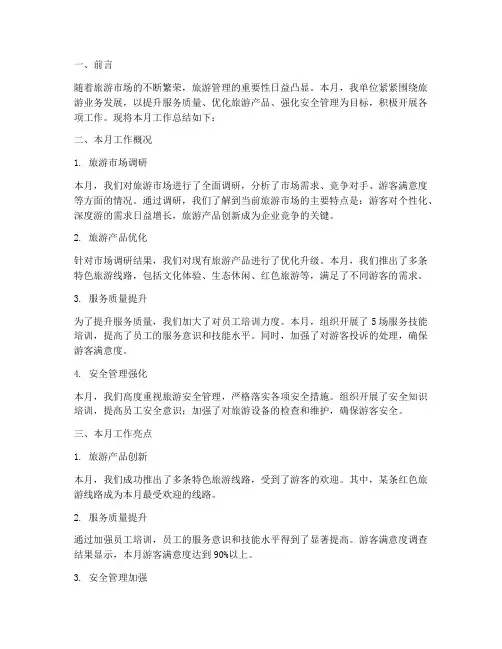 一、前言

随着旅游市场的不断繁荣，旅游管理的重要性日益凸显。本月，我单位紧紧围绕旅游业务发展，以提升服务质量、优化旅游产品、强化安全管理为目标，积极开展各项工作。现将本月工作总结如下：

二、本月工作概况

1. 旅游市场调研

本月，我们对旅游市场进行了全面调研，分析了市场需求、竞争对手、游客满意度等方面的情况。通过调研，我们了解到当前旅游市场的主要特点是：游客对个性化、深度游的需求日益增长，旅游产品创新成为企业竞争的关键。

2. 旅游产品优化

针对市场调研结果，我们对现有旅游产品进行了优化升级。本月，我们推出了多条特色旅游线路，包括文化体验、生态休闲、红色旅游等，满足了不同游客的需求。

3. 服务质量提升

为了提升服务质量，我们加大了对员工培训力度。本月，组织开展了5场服务技能培训，提高了员工的服务意识和技能水平。同时，加强了对游客投诉的处理，确保游客满意度。

4. 安全管理强化

本月，我们高度重视旅游安全管理，严格落实各项安全措施。组织开展了安全知识培训，提高员工安全意识；加强了对旅游设备的检查和维护，确保游客安全。

三、本月工作亮点

1. 旅游产品创新

本月，我们成功推出了多条特色旅游线路，受到了游客的欢迎。其中，某条红色旅游线路成为本月最受欢迎的线路。

2. 服务质量提升

通过加强员工培训，员工的服务意识和技能水平得到了显著提高。游客满意度调查结果显示，本月游客满意度达到90%以上。

3. 安全管理加强